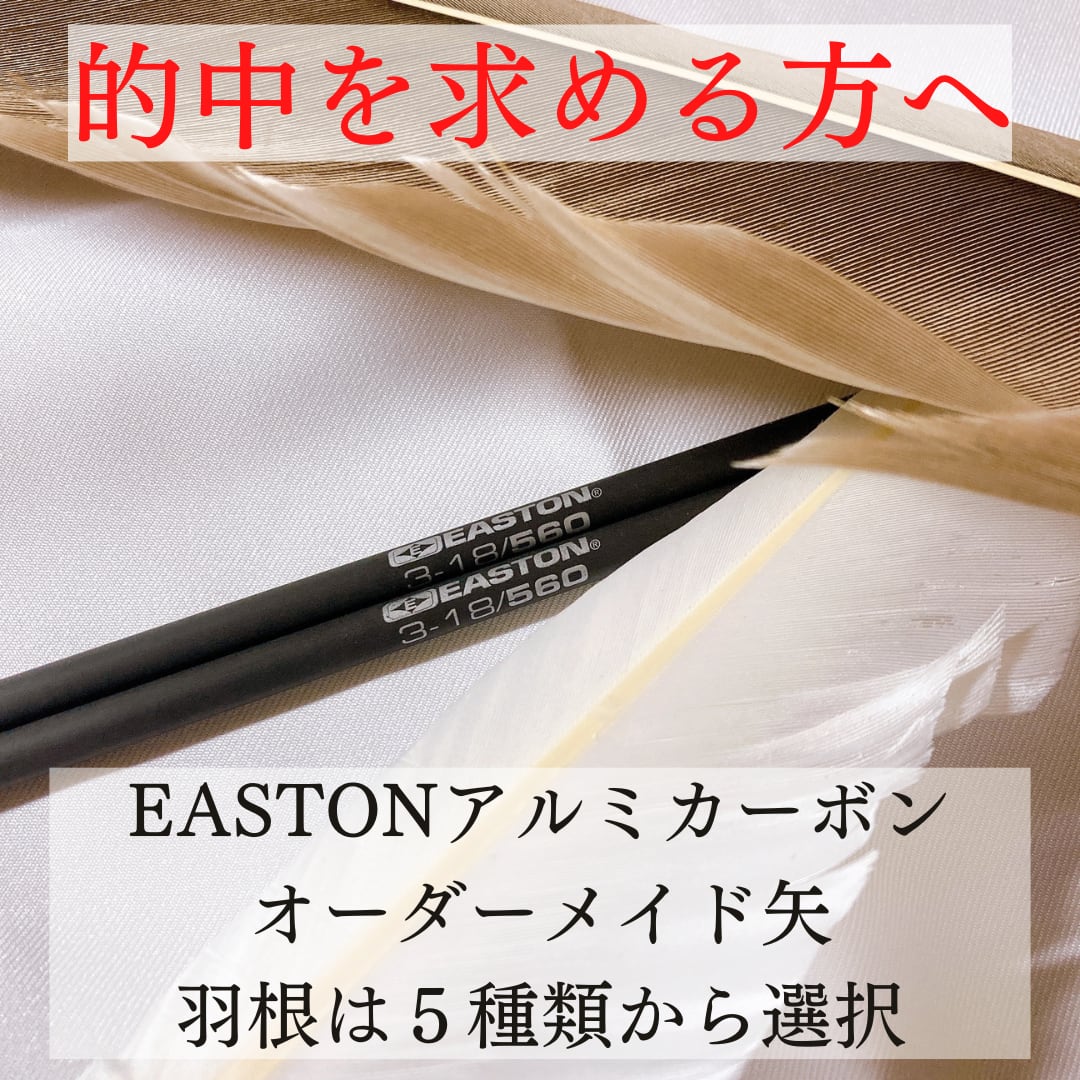 的中を求める方へ

EASTON®
3-18/560
EASTON®
3-18/560

EASTONアルミカーボン
オーダーメイド矢
羽根は５種類から選択